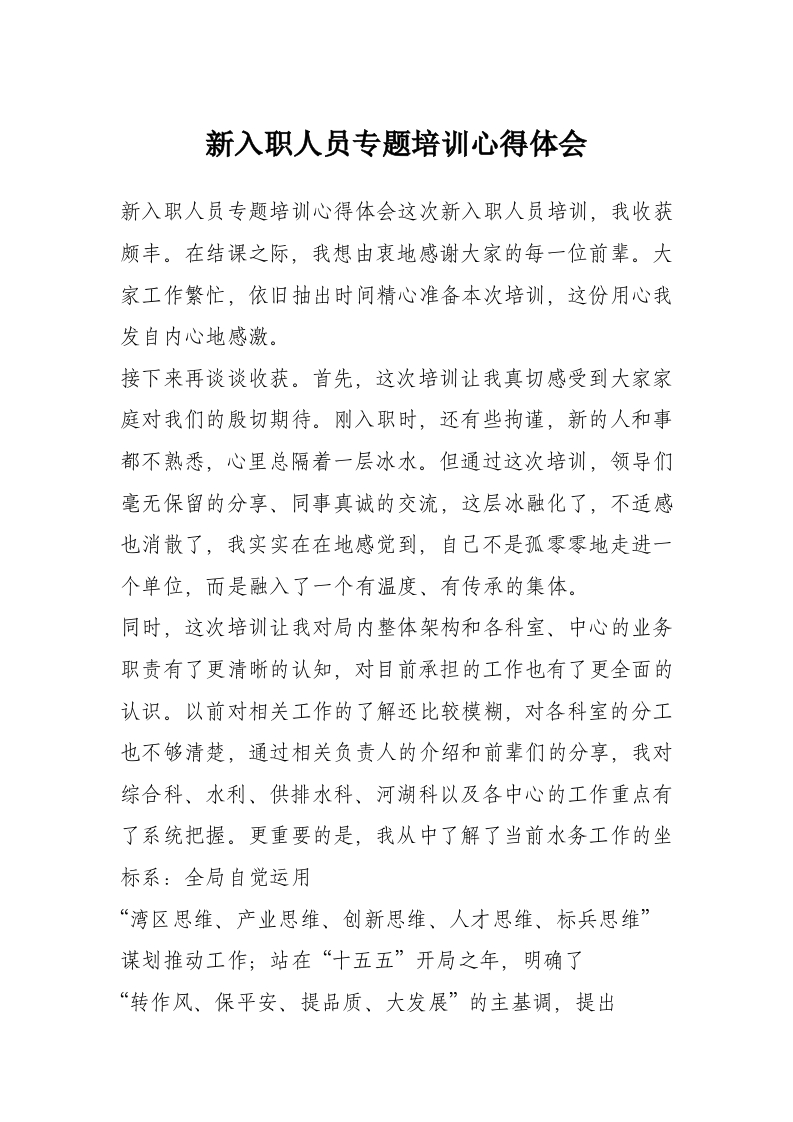 新入职人员专题培训心得体会

新入职人员专题培训心得体会这次新入职人员培训，我收获颇丰。在结课之际，我想由衷地感谢大家的每一位前辈。大家工作繁忙，依旧抽出时间精心准备本次培训，这份用心我发自内心地感激。

接下来再谈谈收获。首先，这次培训让我真切感受到大家家庭对我们的殷切期待。刚入职时，还有些拘谨，新的人和事都不熟悉，心里总隔着一层冰水。但通过这次培训，领导们毫无保留的分享、同事真诚的交流，这层冰融化了，不适感也消散了，我实实在在地感觉到，自己不是孤零零地走进一个单位，而是融入了一个有温度、有传承的集体。

同时，这次培训让我对局内整体架构和各科室、中心的业务职责有了更清晰的认知，对目前承担的工作也有了更全面的认识。以前对相关工作的了解还比较模糊，对各科室的分工也不够清楚，通过相关负责人的介绍和前辈们的分享，我对综合科、水利、供排水科、河湖科以及各中心的工作重点有了系统把握。更重要的是，我从中了解了当前水务工作的坐标系：全局自觉运用“湾区思维、产业思维、创新思维、人才思维、标兵思维”谋划推动工作；站在“十五五”开局之年，明确了“转作风、保平安、提品质、大发展”的主基调，提出